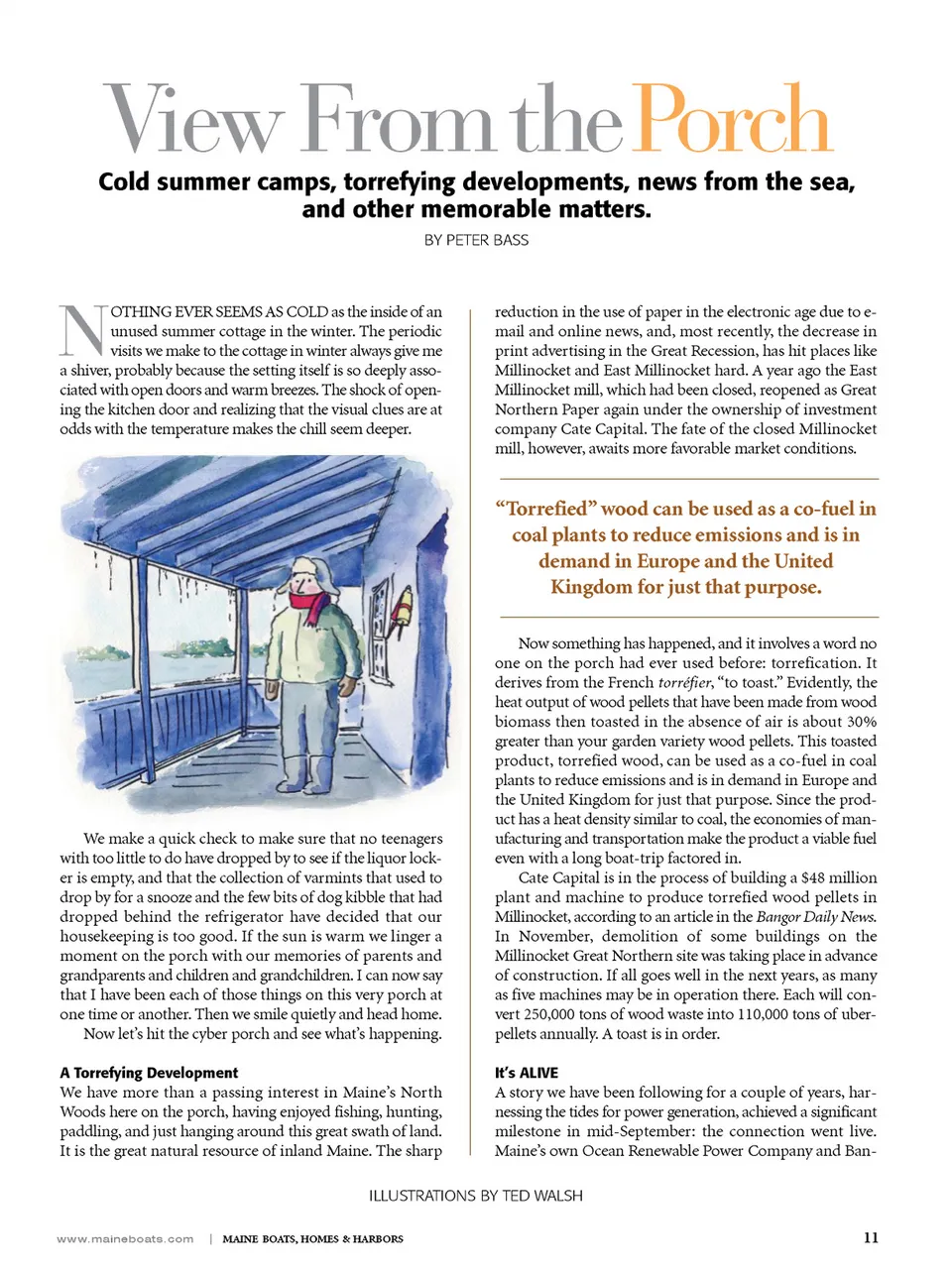 View From the Porch

Cold summer camps, torrefying developments, news from the sea, and other memorable matters.

BY PETER BASS

NOTHING EVER SEEMS AS COLD as the inside of an unused summer cottage in the winter. The periodic visits we make to the cottage in winter always give me a shiver, probably because the setting itself is so deeply associated with open doors and warm breezes. The shock of opening the kitchen door and realizing that the visual clues are at odds with the temperature makes the chill seem deeper.

We make a quick check to make sure that no teenagers with too little to do have dropped by to see if the liquor locker is empty, and that the collection of varmints that used to drop by for a snooze and the few bits of dog kibble that had dropped behind the refrigerator have decided that our housekeeping is too good. If the sun is warm we linger a moment on the porch with our memories of parents and grandparents and children and grandchildren. I can now say that I have been each of those things on this very porch at one time or another. Then we smile quietly and head home.

Now let's hit the cyber porch and see what's happening.

A Torrefying Development
We have more than a passing interest in Maine's North Woods here on the porch, having enjoyed fishing, hunting, paddling, and just hanging around this great swath of land. It is the great natural resource of inland Maine. The sharp reduction in the use of paper in the electronic age due to e-mail and online news, and, most recently, the decrease in print advertising in the Great Recession, has hit places like Millinocket and East Millinocket hard. A year ago the East Millinocket mill, which had been closed, reopened as Great Northern Paper again under the ownership of investment company Cate Capital. The fate of the closed Millinocket mill, however, awaits more favorable market conditions.

"Torrefied" wood can be used as a co-fuel in coal plants to reduce emissions and is in demand in Europe and the United Kingdom for just that purpose.

Now something has happened, and it involves a word no one on the porch had ever used before: torrefication. It derives from the French torréfier, "to toast." Evidently, the heat output of wood pellets that have been made from wood biomass then toasted in the absence of air is about 30% greater than your garden variety wood pellets. This toasted product, torrefied wood, can be used as a co-fuel in coal plants to reduce emissions and is in demand in Europe and the United Kingdom for just that purpose. Since the product has a heat density similar to coal, the economies of manufacturing and transportation make the product a viable fuel even with a long boat-trip factored in.

Cate Capital is in the process of building a $48 million plant and machine to produce torrefied wood pellets in Millinocket, according to an article in the Bangor Daily News. In November, demolition of some buildings on the Millinocket Great Northern site was taking place in advance of construction. If all goes well in the next years, as many as five machines may be in operation there. Each will convert 250,000 tons of wood waste into 110,000 tons of uber-pellets annually. A toast is in order.

It's ALIVE
A story we have been following for a couple of years, harnessing the tides for power generation, achieved a significant milestone in mid-September: the connection went live. Maine's own Ocean Renewable Power Company and Ban-

ILLUSTRATIONS BY TED WALSH

www.maineboats.com | MAINE BOATS, HOMES & HARBORS 11